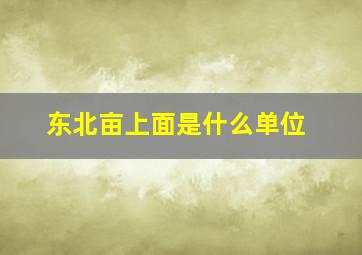 东北亩上面是什么单位